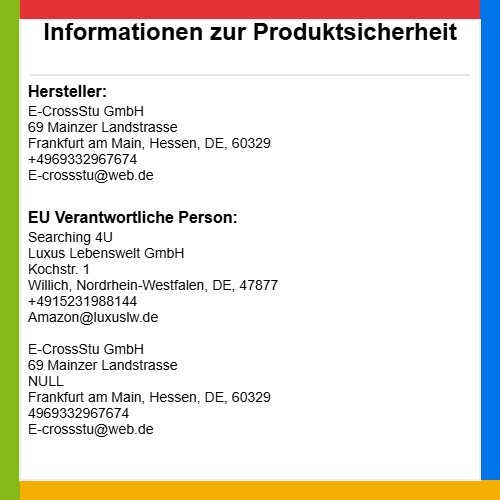 Informationen zur Produktsicherheit

Hersteller:
E-CrossStu GmbH
69 Mainzer Landstrasse
Frankfurt am Main, Hessen, DE, 60329
+4969332967674
E-crossstu@web.de

EU Verantwortliche Person:
Searching 4U
Luxus Lebenswelt GmbH
Kochstr. 1
Willich, Nordrhein-Westfalen, DE, 47877
+4915231988144
Amazon@luxuslw.de

E-CrossStu GmbH
69 Mainzer Landstrasse
NULL
Frankfurt am Main, Hessen, DE, 60329
4969332967674
E-crossstu@web.de